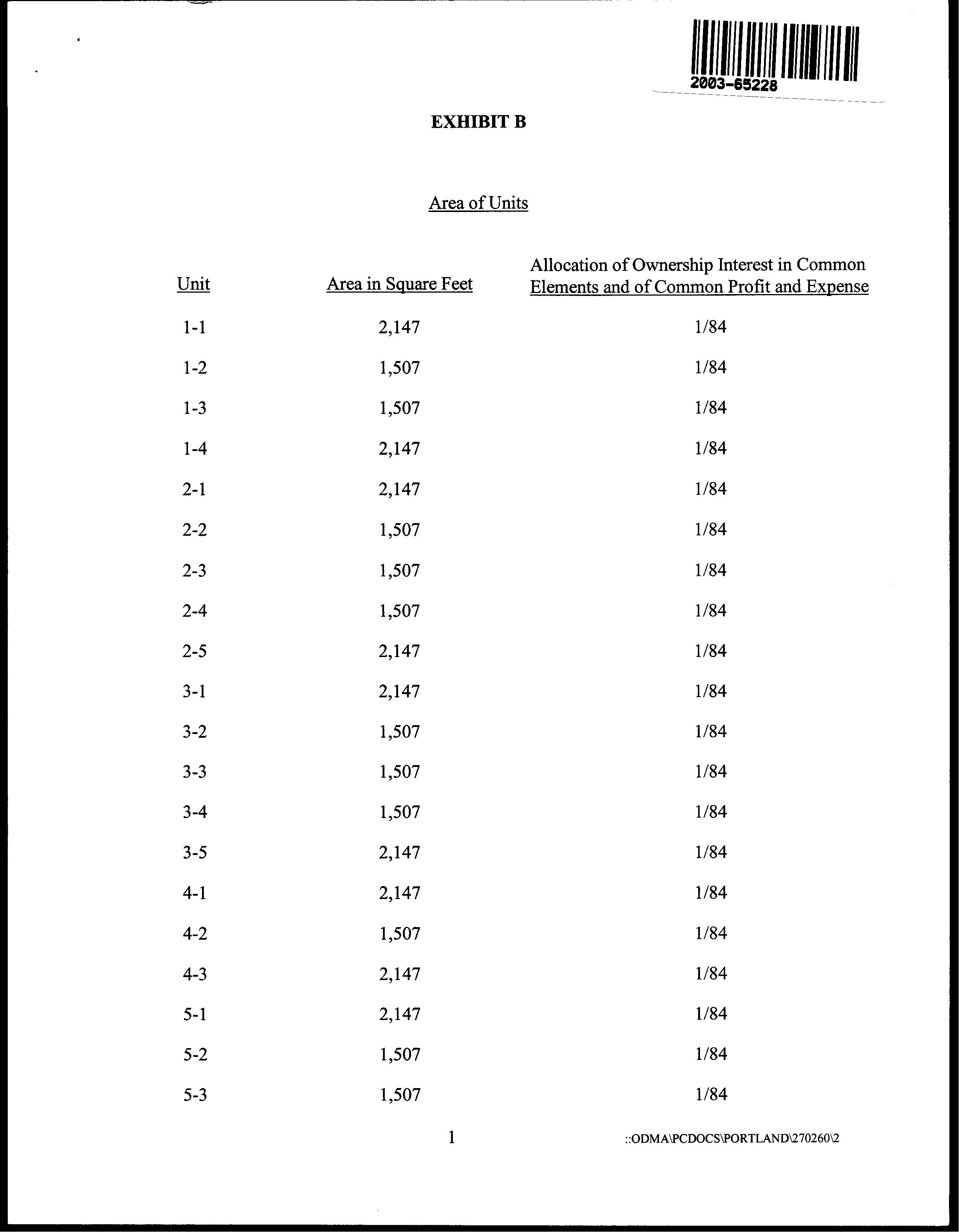 2003-65228

EXHIBIT B

Area of Units

| Unit | Area in Square Feet | Allocation of Ownership Interest in Common Elements and of Common Profit and Expense |
|---|---|---|
| 1-1 | 2,147 | 1/84 |
| 1-2 | 1,507 | 1/84 |
| 1-3 | 1,507 | 1/84 |
| 1-4 | 2,147 | 1/84 |
| 2-1 | 2,147 | 1/84 |
| 2-2 | 1,507 | 1/84 |
| 2-3 | 1,507 | 1/84 |
| 2-4 | 1,507 | 1/84 |
| 2-5 | 2,147 | 1/84 |
| 3-1 | 2,147 | 1/84 |
| 3-2 | 1,507 | 1/84 |
| 3-3 | 1,507 | 1/84 |
| 3-4 | 1,507 | 1/84 |
| 3-5 | 2,147 | 1/84 |
| 4-1 | 2,147 | 1/84 |
| 4-2 | 1,507 | 1/84 |
| 4-3 | 2,147 | 1/84 |
| 5-1 | 2,147 | 1/84 |
| 5-2 | 1,507 | 1/84 |
| 5-3 | 1,507 | 1/84 |

1

::ODMA\PCDOCS\PORTLAND\270260\2